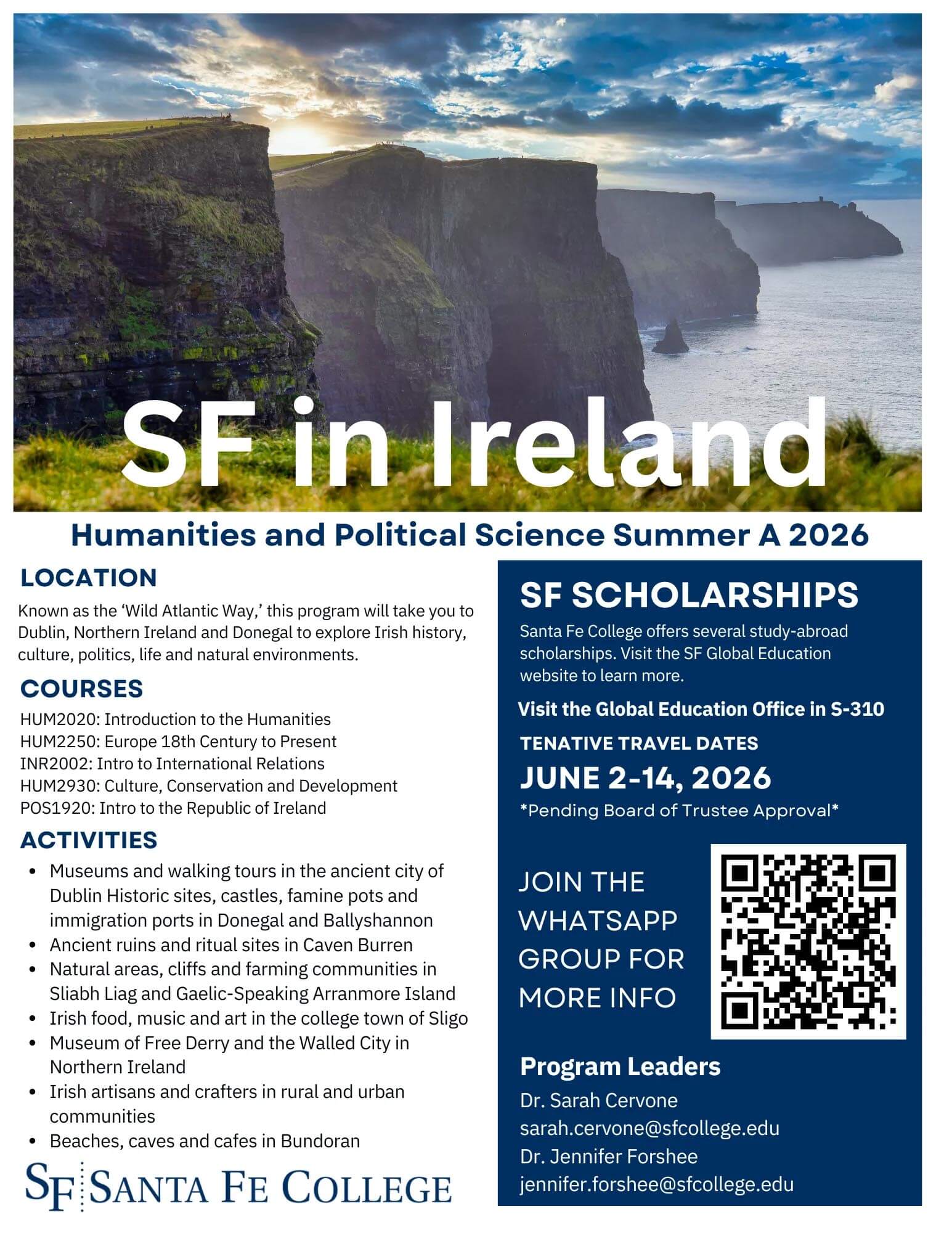 SF in Ireland

Humanities and Political Science Summer A 2026

LOCATION

Known as the 'Wild Atlantic Way,' this program will take you to Dublin, Northern Ireland and Donegal to explore Irish history, culture, politics, life and natural environments.

COURSES

HUM2020: Introduction to the Humanities
HUM2250: Europe 18th Century to Present
INR2002: Intro to International Relations
HUM2930: Culture, Conservation and Development
POS1920: Intro to the Republic of Ireland

ACTIVITIES

• Museums and walking tours in the ancient city of Dublin Historic sites, castles, famine pots and immigration ports in Donegal and Ballyshannon
• Ancient ruins and ritual sites in Caven Burren
• Natural areas, cliffs and farming communities in Sliabh Liag and Gaelic-Speaking Arranmore Island
• Irish food, music and art in the college town of Sligo
• Museum of Free Derry and the Walled City in Northern Ireland
• Irish artisans and crafters in rural and urban communities
• Beaches, caves and cafes in Bundoran

SF SANTA FE COLLEGE

SF SCHOLARSHIPS

Santa Fe College offers several study-abroad scholarships. Visit the SF Global Education website to learn more.

Visit the Global Education Office in S-310

TENATIVE TRAVEL DATES

JUNE 2-14, 2026

*Pending Board of Trustee Approval*

JOIN THE WHATSAPP GROUP FOR MORE INFO

Program Leaders

Dr. Sarah Cervone
sarah.cervone@sfcollege.edu
Dr. Jennifer Forshee
jennifer.forshee@sfcollege.edu